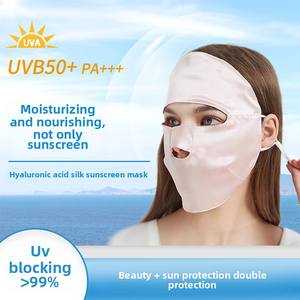 UVA

UVB50+ PA+++

Moisturizing and nourishing, not only sunscreen

Hyaluronic acid silk sunscreen mask

Uv blocking >99%

Beauty + sun protection double protection